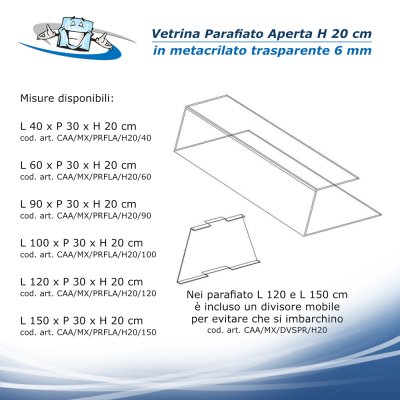 Vetrina Parafiato Aperta H 20 cm
in metacrilato trasparente 6 mm

Misure disponibili:

L 40 x P 30 x H 20 cm
cod. art. CAA/MX/PRFLA/H20/40

L 60 x P 30 x H 20 cm
cod. art. CAA/MX/PRFLA/H20/60

L 90 x P 30 x H 20 cm
cod. art. CAA/MX/PRFLA/H20/90

L 100 x P 30 x H 20 cm
cod. art. CAA/MX/PRFLA/H20/100

L 120 x P 30 x H 20 cm
cod. art. CAA/MX/PRFLA/H20/120

L 150 x P 30 x H 20 cm
cod. art. CAA/MX/PRFLA/H20/150

Nei parafiato L 120 e L 150 cm è incluso un divisore mobile per evitare che si imbarchino
cod. art. CAA/MX/DVSPR/H20